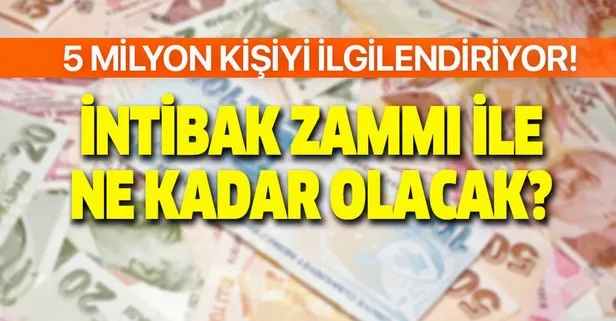 5 MİLYON KİŞİYİ İLGİLENDİRİYOR!

İNTİBAK ZAMMI İLE NE KADAR OLACAK?